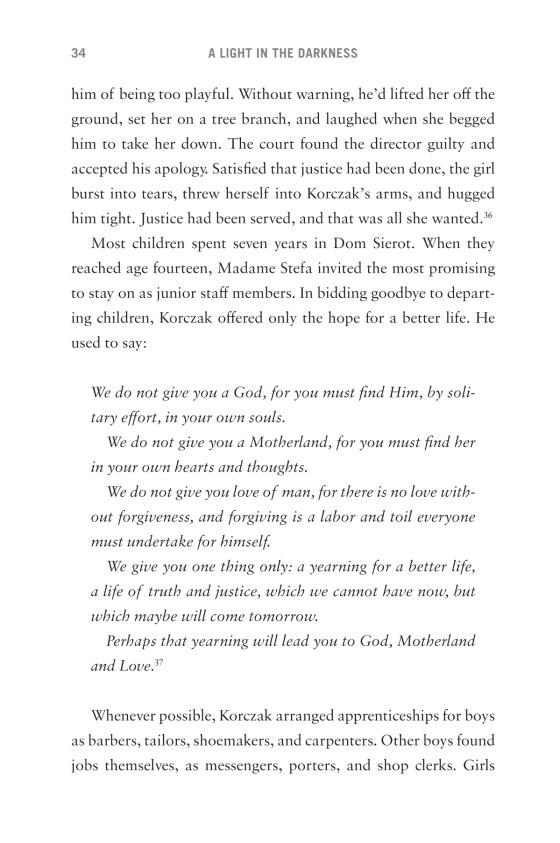 34 A LIGHT IN THE DARKNESS

him of being too playful. Without warning, he'd lifted her off the ground, set her on a tree branch, and laughed when she begged him to take her down. The court found the director guilty and accepted his apology. Satisfied that justice had been done, the girl burst into tears, threw herself into Korczak's arms, and hugged him tight. Justice had been served, and that was all she wanted.$^{36}$

Most children spent seven years in Dom Sierot. When they reached age fourteen, Madame Stefa invited the most promising to stay on as junior staff members. In bidding goodbye to departing children, Korczak offered only the hope for a better life. He used to say:

We do not give you a God, for you must find Him, by solitary effort, in your own souls.

We do not give you a Motherland, for you must find her in your own hearts and thoughts.

We do not give you love of man, for there is no love without forgiveness, and forgiving is a labor and toil everyone must undertake for himself.

We give you one thing only: a yearning for a better life, a life of truth and justice, which we cannot have now, but which maybe will come tomorrow.

Perhaps that yearning will lead you to God, Motherland and Love.$^{37}$

Whenever possible, Korczak arranged apprenticeships for boys as barbers, tailors, shoemakers, and carpenters. Other boys found jobs themselves, as messengers, porters, and shop clerks. Girls